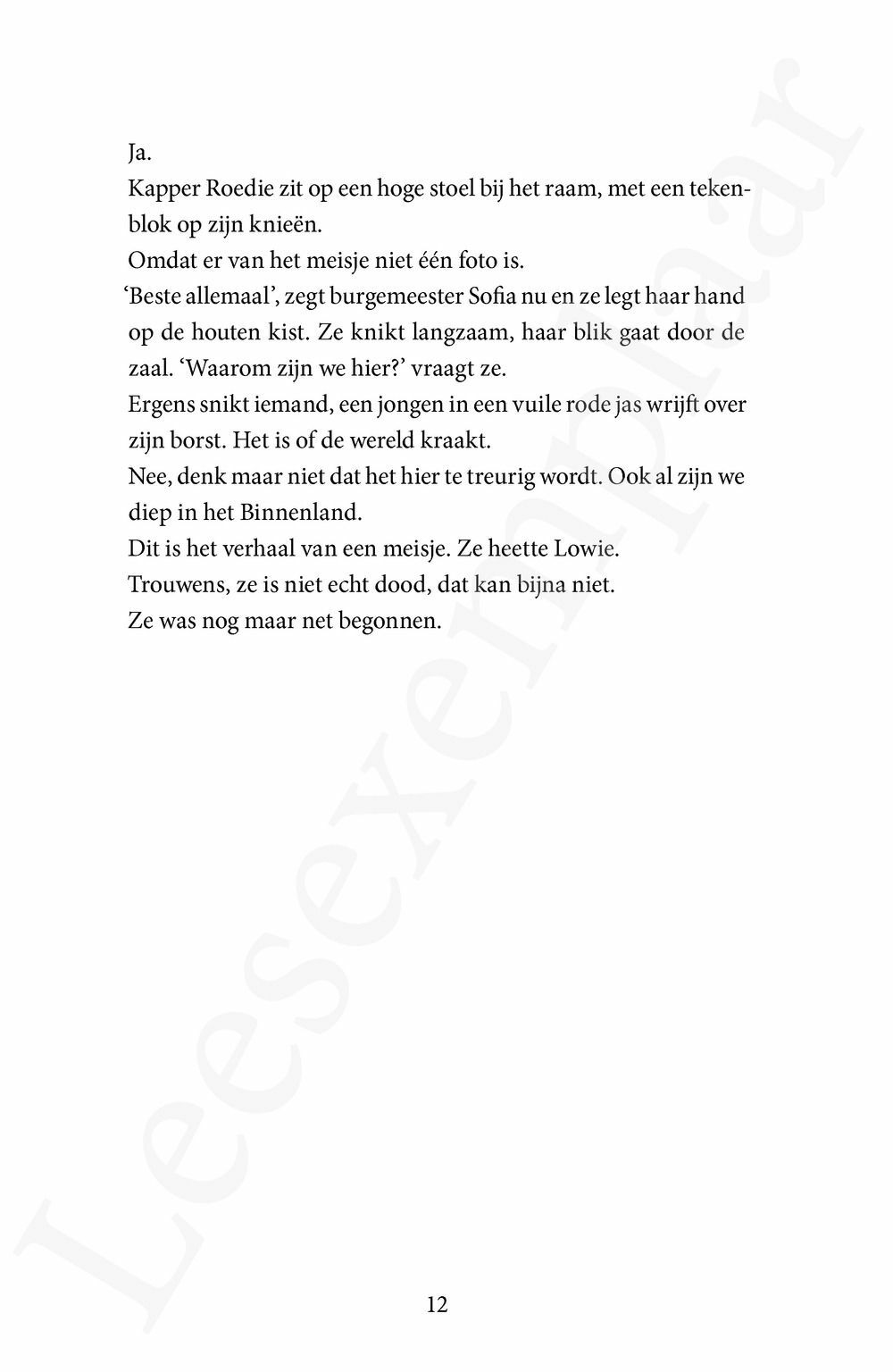 Ja.

Kapper Roedie zit op een hoge stoel bij het raam, met een tekenblok op zijn knieën.

Omdat er van het meisje niet één foto is.

'Beste allemaal', zegt burgemeester Sofia nu en ze legt haar hand op de houten kist. Ze knikt langzaam, haar blik gaat door de zaal. 'Waarom zijn we hier?' vraagt ze.

Ergens snikt iemand, een jongen in een vuile rode jas wrijft over zijn borst. Het is of de wereld kraakt.

Nee, denk maar niet dat het hier te treurig wordt. Ook al zijn we diep in het Binnenland.

Dit is het verhaal van een meisje. Ze heette Lowie.

Trouwens, ze is niet echt dood, dat kan bijna niet.

Ze was nog maar net begonnen.

Leesexemplaar

12